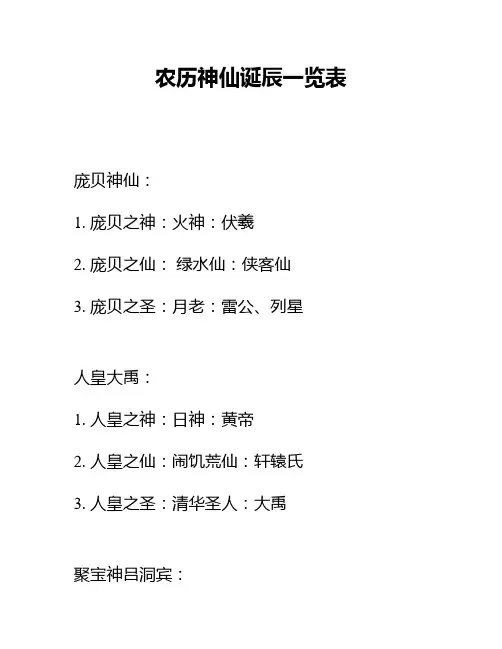 农历神仙诞辰一览表

庞贝神仙：

1. 庞贝之神：火神：伏羲

2. 庞贝之仙： 绿水仙：侠客仙

3. 庞贝之圣：月老：雷公、列星

人皇大禹：

1. 人皇之神：日神：黄帝

2. 人皇之仙：闹饥荒仙：轩辕氏

3. 人皇之圣：清华圣人：大禹

聚宝神吕洞宾：